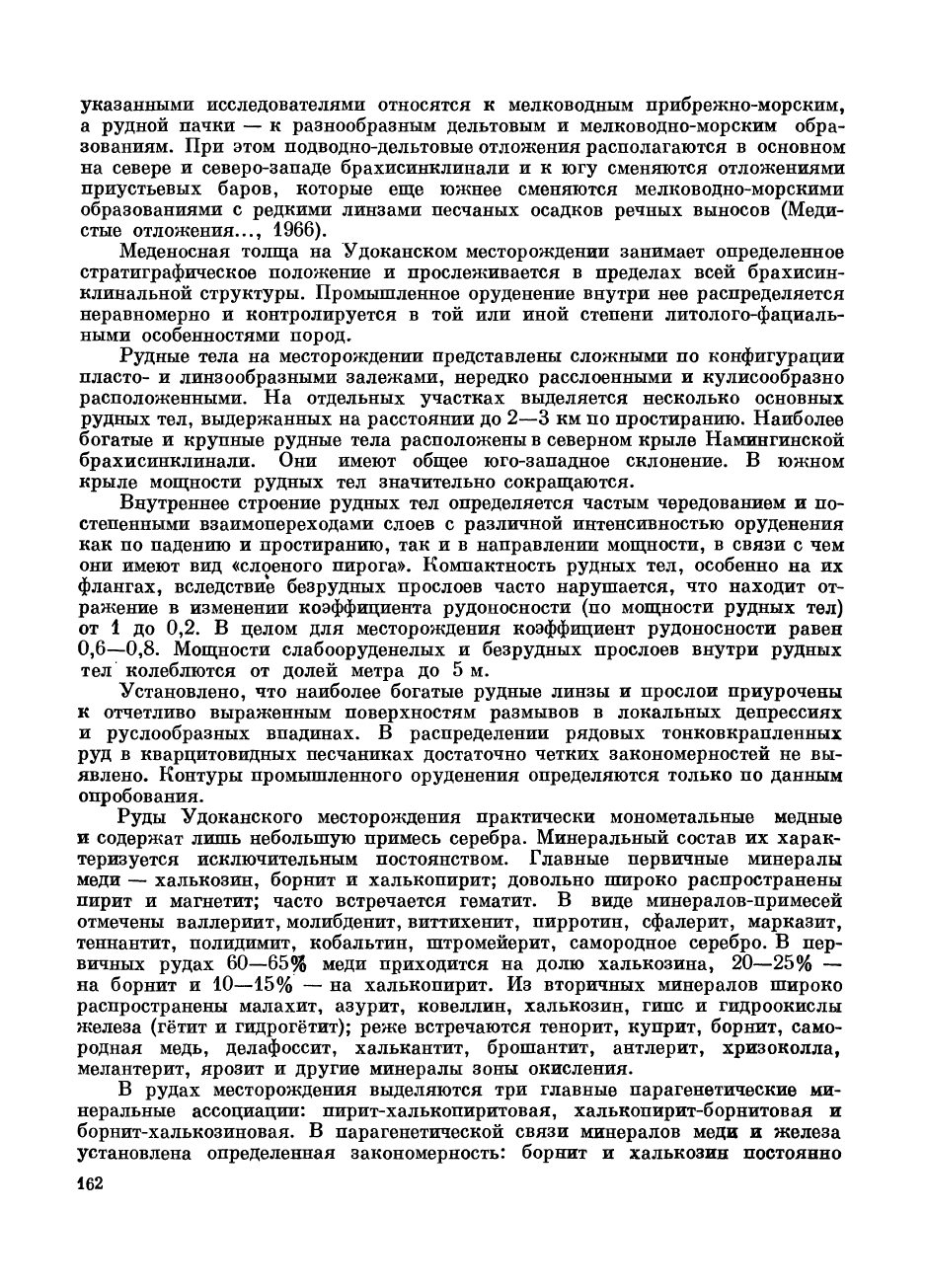 указанными исследователями относятся к мелководным прибрежно-морским, а рудной пачки — к разнообразным дельтовым и мелководно-морским образованиям. При этом подводно-дельтовые отложения располагаются в основном на севере и северо-западе брахисинклинали и к югу сменяются отложениями приустьевых баров, которые еще южнее сменяются мелководно-морскими образованиями с редкими линзами песчаных осадков речных выносов (Медистые отложения..., 1966).

Меденосная толща на Удоканском месторождении занимает определенное стратиграфическое положение и прослеживается в пределах всей брахисинклинальной структуры. Промышленное оруденение внутри нее распределяется неравномерно и контролируется в той или иной степени литолого-фациальными особенностями пород.

Рудные тела на месторождении представлены сложными по конфигурации пласто- и линзообразными залежами, нередко расслоенными и кулисообразно расположенными. На отдельных участках выделяется несколько основных рудных тел, выдержанных на расстоянии до 2—3 км по простиранию. Наиболее богатые и крупные рудные тела расположены в северном крыле Намингинской брахисинклинали. Они имеют общее юго-западное склонение. В южном крыле мощности рудных тел значительно сокращаются.

Внутреннее строение рудных тел определяется частым чередованием и постепенными взаимопереходами слоев с различной интенсивностью оруденения как по падению и простиранию, так и в направлении мощности, в связи с чем они имеют вид «слоеного пирога». Компактность рудных тел, особенно на их флангах, вследствие безрудных прослоев часто нарушается, что находит отражение в изменении коэффициента рудоносности (по мощности рудных тел) от 1 до 0,2. В целом для месторождения коэффициент рудоносности равен 0,6—0,8. Мощности слабооруденелых и безрудных прослоев внутри рудных тел колеблются от долей метра до 5 м.

Установлено, что наиболее богатые рудные линзы и прослои приурочены к отчетливо выраженным поверхностям размывов в локальных депрессиях и руслообразных впадинах. В распределении рядовых тонковкрапленных руд в кварцитовидных песчаниках достаточно четких закономерностей не выявлено. Контуры промышленного оруденения определяются только по данным опробования.

Руды Удоканского месторождения практически монометальные медные и содержат лишь небольшую примесь серебра. Минеральный состав их характеризуется исключительным постоянством. Главные первичные минералы меди — халькозин, борнит и халькопирит; довольно широко распространены пирит и магнетит; часто встречается гематит. В виде минералов-примесей отмечены валлериит, молибденит, виттихенит, пирротин, сфалерит, марказит, теннантит, полидимит, кобальтин, штромейерит, самородное серебро. В первичных рудах 60—65% меди приходится на долю халькозина, 20—25% — на борнит и 10—15% — на халькопирит. Из вторичных минералов широко распространены малахит, азурит, ковеллин, халькозин, гипс и гидроокислы железа (гётит и гидрогётит); реже встречаются тенорит, куприт, борнит, самородная медь, делафоссит, халькантит, брошантит, антлерит, хризоколла, мелантерит, ярозит и другие минералы зоны окисления.

В рудах месторождения выделяются три главные парагенетические минеральные ассоциации: пирит-халькопиритовая, халькопирит-борнитовая и борнит-халькозиновая. В парагенетической связи минералов меди и железа установлена определенная закономерность: борнит и халькозин постоянно

162